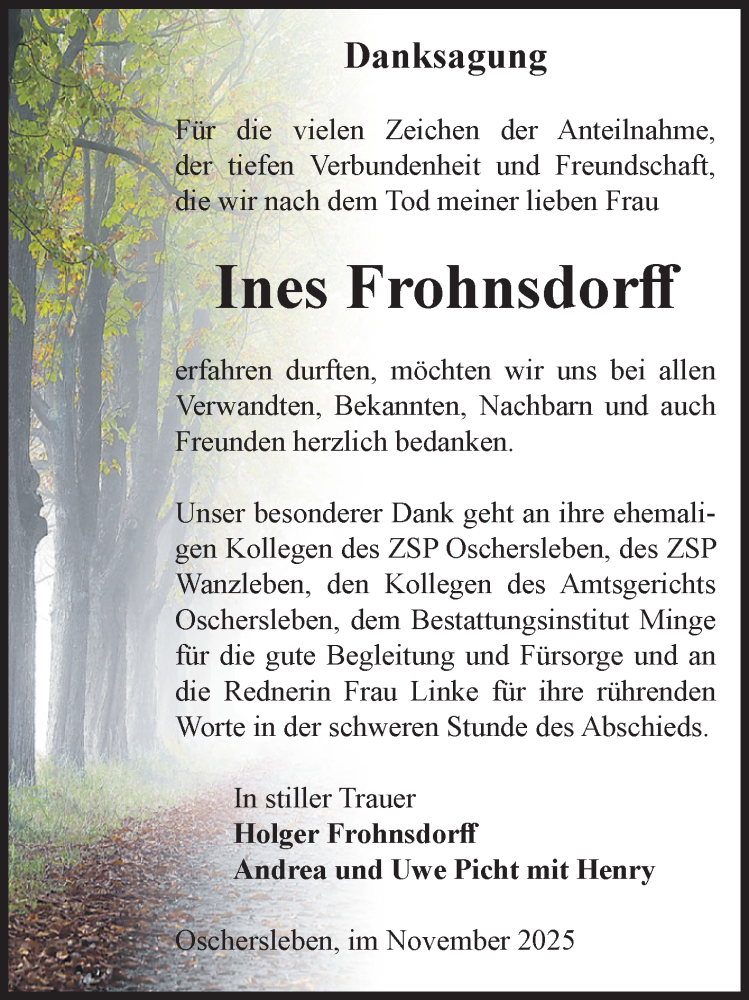 Danksagung

Für die vielen Zeichen der Anteilnahme, der tiefen Verbundenheit und Freundschaft, die wir nach dem Tod meiner lieben Frau

Ines Frohnsdorff

erfahren durften, möchten wir uns bei allen Verwandten, Bekannten, Nachbarn und auch Freunden herzlich bedanken.

Unser besonderer Dank geht an ihre ehemaligen Kollegen des ZSP Oschersleben, des ZSP Wanzleben, den Kollegen des Amtsgerichts Oschersleben, dem Bestattungsinstitut Minge für die gute Begleitung und Fürsorge und an die Rednerin Frau Linke für ihre rührenden Worte in der schweren Stunde des Abschieds.

In stiller Trauer
Holger Frohnsdorff
Andrea und Uwe Picht mit Henry

Oschersleben, im November 2025